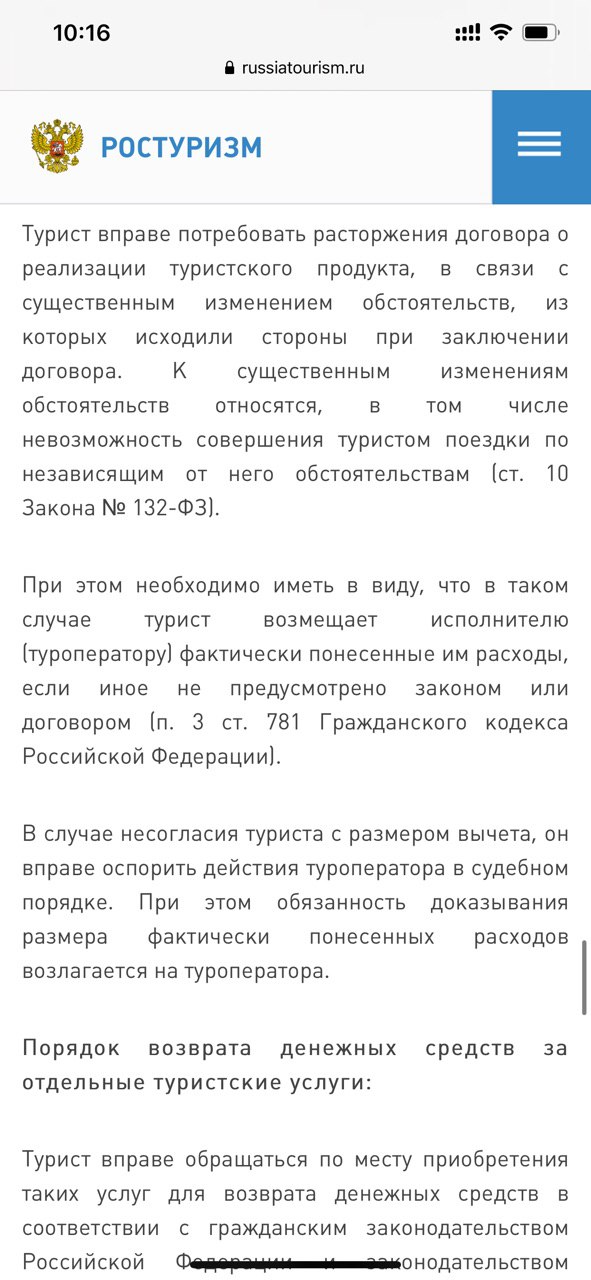 10:16

russiatourism.ru

РОСТУРИЗМ

Турист вправе потребовать расторжения договора о реализации туристского продукта, в связи с существенным изменением обстоятельств, из которых исходили стороны при заключении договора. К существенным изменениям обстоятельств относятся, в том числе невозможность совершения туристом поездки по независящим от него обстоятельствам (ст. 10 Закона № 132-ФЗ).

При этом необходимо иметь в виду, что в таком случае турист возмещает исполнителю (туроператору) фактически понесенные им расходы, если иное не предусмотрено законом или договором (п. 3 ст. 781 Гражданского кодекса Российской Федерации).

В случае несогласия туриста с размером вычета, он вправе оспорить действия туроператора в судебном порядке. При этом обязанность доказывания размера фактически понесенных расходов возлагается на туроператора.

Порядок возврата денежных средств за отдельные туристские услуги:

Турист вправе обращаться по месту приобретения таких услуг для возврата денежных средств в соответствии с гражданским законодательством Российской Федерации и законодательством